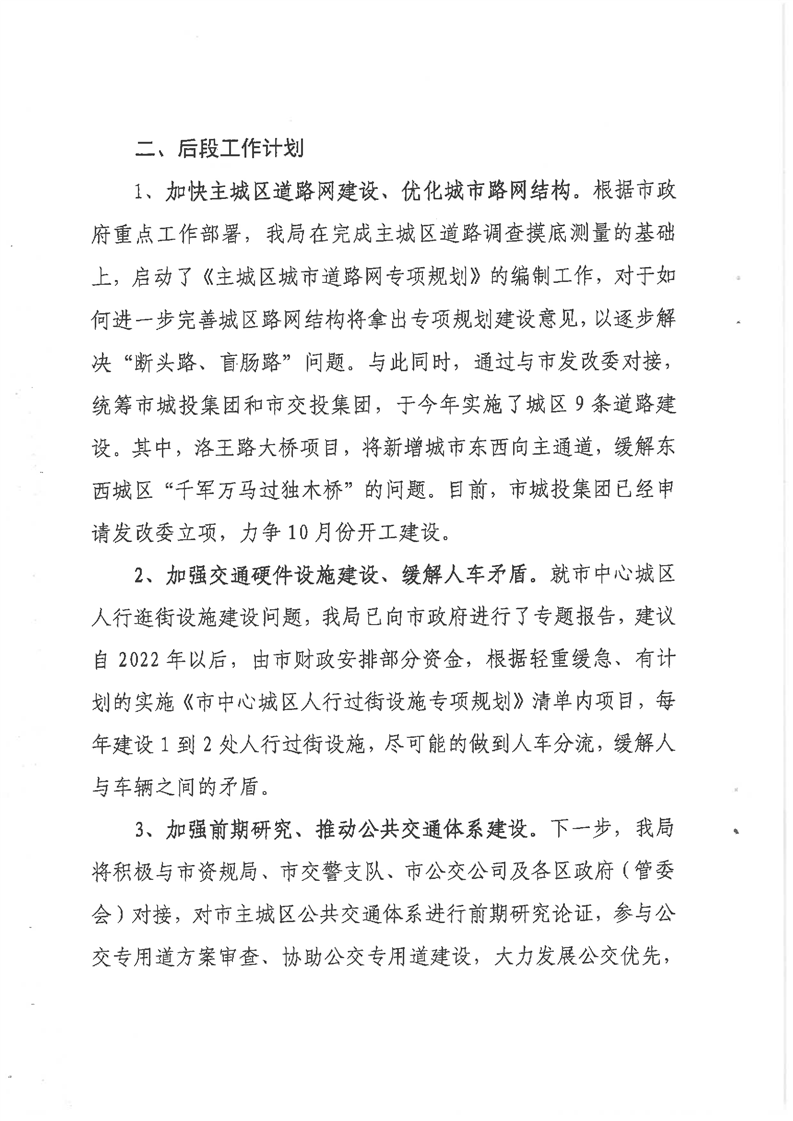 二、后段工作计划

1、加快主城区道路网建设、优化城市路网结构。根据市政府重点工作部署，我局在完成主城区道路调查摸底测量的基础上，启动了《主城区城市道路网专项规划》的编制工作，对于如何进一步完善城区路网结构将拿出专项规划建设意见，以逐步解决“断头路、盲肠路”问题。与此同时，通过与市发改委对接，统筹市城投集团和市交投集团，于今年实施了城区9条道路建设。其中，洛王路大桥项目，将新增城市东西向主通道，缓解东西城区“千军万马过独木桥”的问题。目前，市城投集团已经申请发改委立项，力争10月份开工建设。

2、加强交通硬件设施建设、缓解人车矛盾。就市中心城区人行逛街设施建设问题，我局已向市政府进行了专题报告，建议自2022年以后，由市财政安排部分资金，根据轻重缓急、有计划的实施《市中心城区人行过街设施专项规划》清单内项目，每年建设1到2处人行过街设施，尽可能的做到人车分流，缓解人与车辆之间的矛盾。

3、加强前期研究、推动公共交通体系建设。下一步，我局将积极与市资规局、市交警支队、市公交公司及各区政府（管委会）对接，对市主城区公共交通体系进行前期研究论证，参与公交专用道方案审查、协助公交专用道建设，大力发展公交优先，